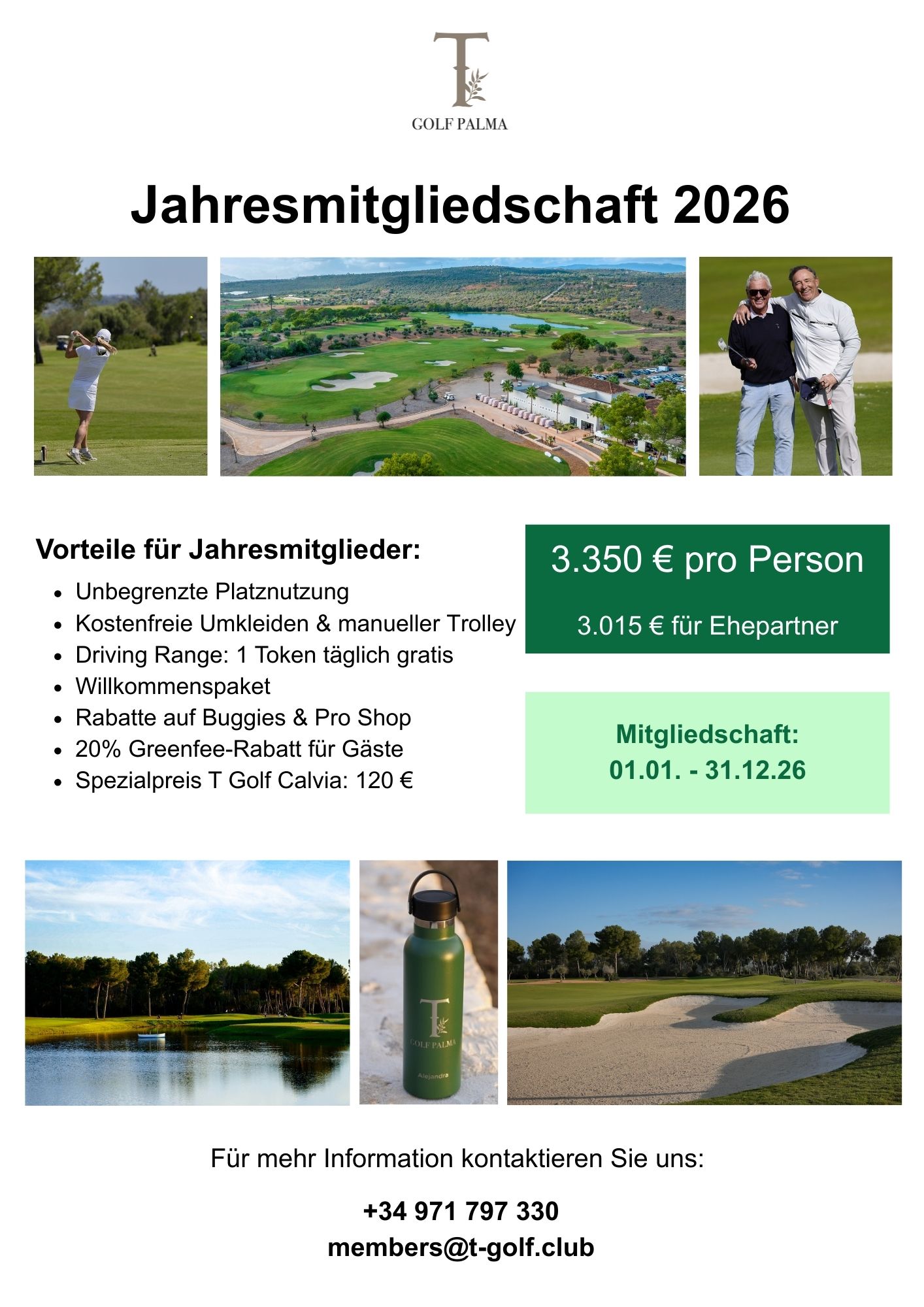 T
GOLF PALMA

Jahresmitgliedschaft 2026

Vorteile für Jahresmitglieder:

- Unbegrenzte Platznutzung
- Kostenfreie Umkleiden & manueller Trolley
- Driving Range: 1 Token täglich gratis
- Willkommenspaket
- Rabatte auf Buggies & Pro Shop
- 20% Greenfee-Rabatt für Gäste
- Spezialpreis T Golf Calvia: 120 €

3.350 € pro Person

3.015 € für Ehepartner

Mitgliedschaft:
01.01. - 31.12.26

T
GOLF PALMA
Alejandra

Für mehr Information kontaktieren Sie uns:

+34 971 797 330
members@t-golf.club